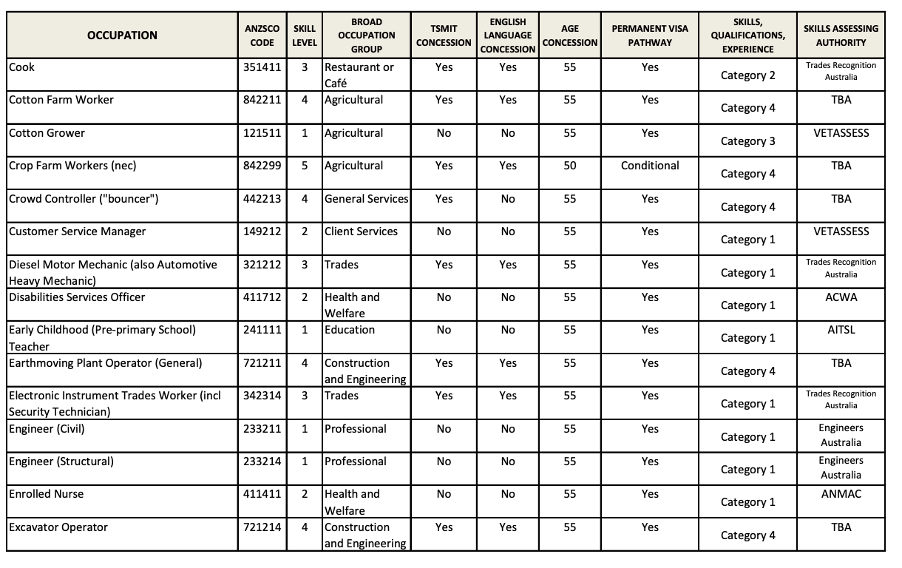 | OCCUPATION | ANZSCO CODE | SKILL LEVEL | BROAD OCCUPATION GROUP | TSMIT CONCESSION | ENGLISH LANGUAGE CONCESSION | AGE CONCESSION | PERMANENT VISA PATHWAY | SKILLS, QUALIFICATIONS, EXPERIENCE | SKILLS ASSESSING AUTHORITY |
|---|---|---|---|---|---|---|---|---|---|
| Cook | 351411 | 3 | Restaurant or Café | Yes | Yes | 55 | Yes | Category 2 | Trades Recognition Australia |
| Cotton Farm Worker | 842211 | 4 | Agricultural | Yes | Yes | 55 | Yes | Category 4 | TBA |
| Cotton Grower | 121511 | 1 | Agricultural | No | No | 55 | Yes | Category 3 | VETASSESS |
| Crop Farm Workers (nec) | 842299 | 5 | Agricultural | Yes | Yes | 50 | Conditional | Category 4 | TBA |
| Crowd Controller ("bouncer") | 442213 | 4 | General Services | Yes | No | 55 | Yes | Category 4 | TBA |
| Customer Service Manager | 149212 | 2 | Client Services | No | No | 55 | Yes | Category 1 | VETASSESS |
| Diesel Motor Mechanic (also Automotive Heavy Mechanic) | 321212 | 3 | Trades | Yes | Yes | 55 | Yes | Category 1 | Trades Recognition Australia |
| Disabilities Services Officer | 411712 | 2 | Health and Welfare | No | No | 55 | Yes | Category 1 | ACWA |
| Early Childhood (Pre-primary School) Teacher | 241111 | 1 | Education | No | No | 55 | Yes | Category 1 | AITSL |
| Earthmoving Plant Operator (General) | 721211 | 4 | Construction and Engineering | Yes | Yes | 55 | Yes | Category 4 | TBA |
| Electronic Instrument Trades Worker (incl Security Technician) | 342314 | 3 | Trades | Yes | Yes | 55 | Yes | Category 1 | Trades Recognition Australia |
| Engineer (Civil) | 233211 | 1 | Professional | No | No | 55 | Yes | Category 1 | Engineers Australia |
| Engineer (Structural) | 233214 | 1 | Professional | No | No | 55 | Yes | Category 1 | Engineers Australia |
| Enrolled Nurse | 411411 | 2 | Health and Welfare | No | No | 55 | Yes | Category 1 | ANMAC |
| Excavator Operator | 721214 | 4 | Construction and Engineering | Yes | Yes | 55 | Yes | Category 4 | TBA |